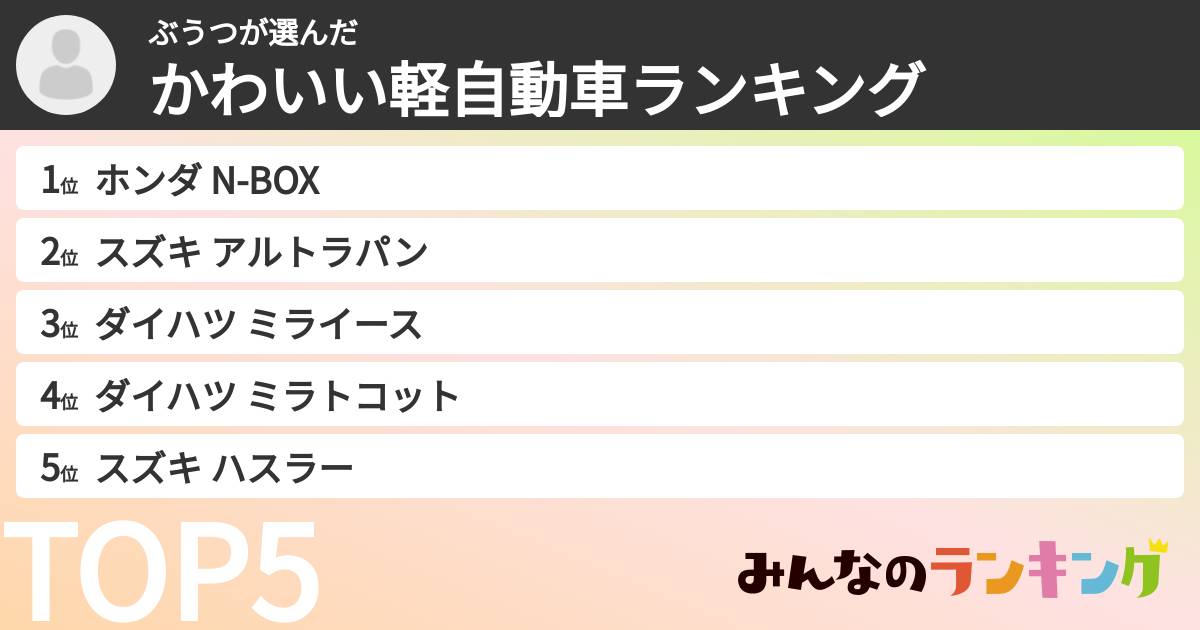 ぶうつが選んだ
かわいい軽自動車ランキング

1位 ホンダ N-BOX
2位 スズキ アルトラパン
3位 ダイハツ ミライース
4位 ダイハツ ミラトコット
5位 スズキ ハスラー

TOP5

みんなのランキング